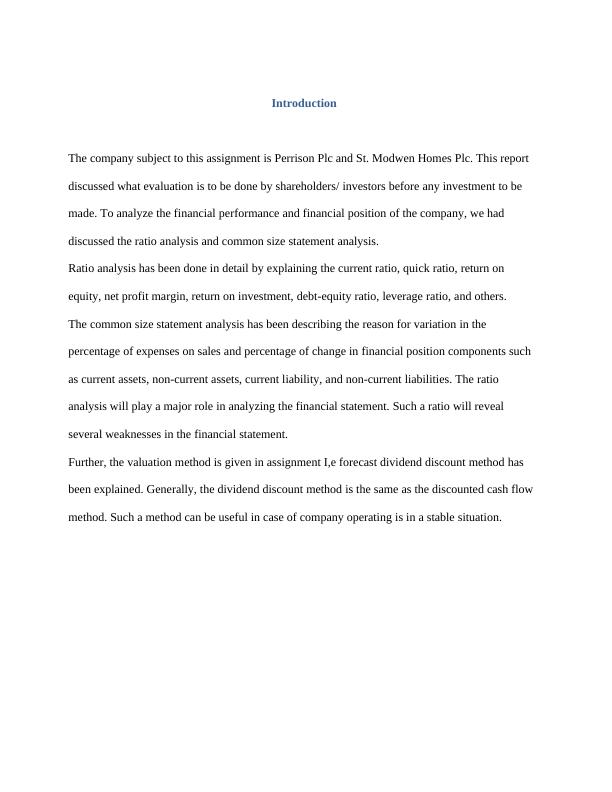 Introduction

The company subject to this assignment is Perrison Plc and St. Modwen Homes Plc. This report discussed what evaluation is to be done by shareholders/ investors before any investment to be made. To analyze the financial performance and financial position of the company, we had discussed the ratio analysis and common size statement analysis.

Ratio analysis has been done in detail by explaining the current ratio, quick ratio, return on equity, net profit margin, return on investment, debt-equity ratio, leverage ratio, and others. The common size statement analysis has been describing the reason for variation in the percentage of expenses on sales and percentage of change in financial position components such as current assets, non-current assets, current liability, and non-current liabilities. The ratio analysis will play a major role in analyzing the financial statement. Such a ratio will reveal several weaknesses in the financial statement.

Further, the valuation method is given in assignment I,e forecast dividend discount method has been explained. Generally, the dividend discount method is the same as the discounted cash flow method. Such a method can be useful in case of company operating is in a stable situation.